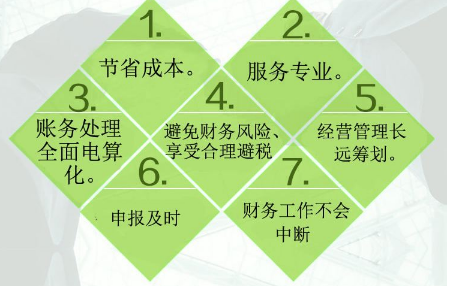 1.
节省成本。

2.
服务专业。

3.
账务处理全面电算化。

4.
避免财务风险、享受合理避税

5.
经营管理长远筹划。

6.
申报及时

7.
财务工作不会中断